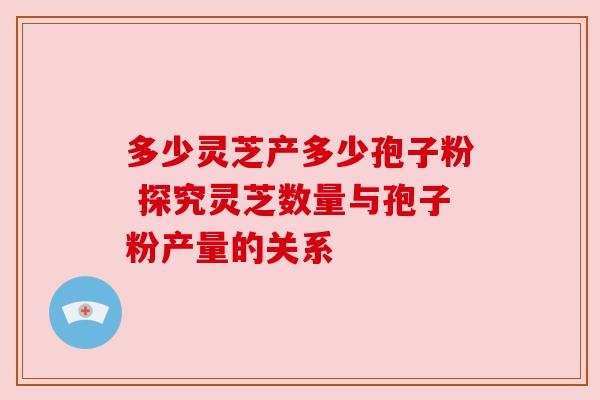 多少灵芝产多少孢子粉 探究灵芝数量与孢子粉产量的关系